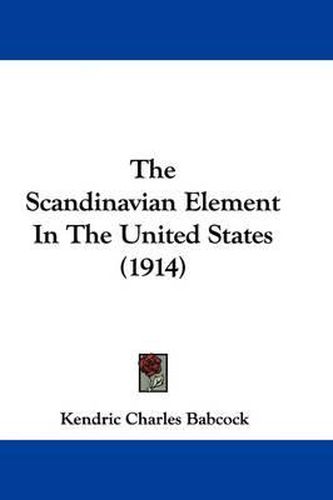 The Scandinavian Element In The United States (1914)

Kendric Charles Babcock